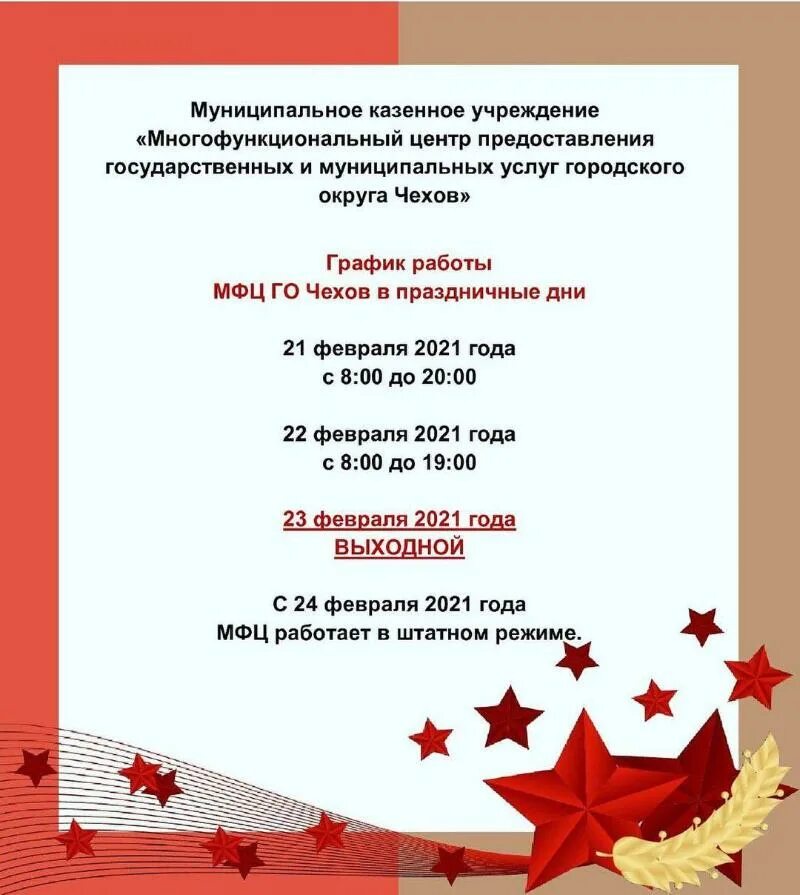 Муниципальное казенное учреждение «Многофункциональный центр предоставления государственных и муниципальных услуг городского округа Чехов»

График работы
МФЦ ГО Чехов в праздничные дни

21 февраля 2021 года
с 8:00 до 20:00

22 февраля 2021 года
с 8:00 до 19:00

23 февраля 2021 года
ВЫХОДНОЙ

С 24 февраля 2021 года
МФЦ работает в штатном режиме.